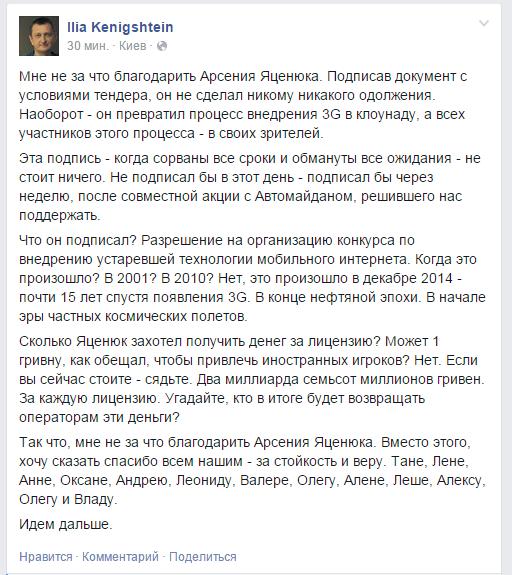 Ilia Kenigshtein
30 мин. · Киев ·

Мне не за что благодарить Арсения Яценюка. Подписав документ с условиями тендера, он не сделал никому никакого одолжения. Наоборот - он превратил процесс внедрения 3G в клоунаду, а всех участников этого процесса - в своих зрителей.

Эта подпись - когда сорваны все сроки и обмануты все ожидания - не стоит ничего. Не подписал бы в этот день - подписал бы через неделю, после совместной акции с Автомайданом, решившего нас поддержать.

Что он подписал? Разрешение на организацию конкурса по внедрению устаревшей технологии мобильного интернета. Когда это произошло? В 2001? В 2010? Нет, это произошло в декабре 2014 - почти 15 лет спустя появления 3G. В конце нефтяной эпохи. В начале эры частных космических полетов.

Сколько Яценюк захотел получить денег за лицензию? Может 1 гривну, как обещал, чтобы привлечь иностранных игроков? Нет. Если вы сейчас стоите - сядьте. Два миллиарда семьсот миллионов гривен. За каждую лицензию. Угадайте, кто в итоге будет возвращать операторам эти деньги?

Так что, мне не за что благодарить Арсения Яценюка. Вместо этого, хочу сказать спасибо всем нашим - за стойкость и веру. Тане, Лене, Анне, Оксане, Андрею, Леониду, Валере, Олегу, Алене, Леше, Алексу, Олегу и Владу.

Идем дальше.

Нравится · Комментарий · Поделиться